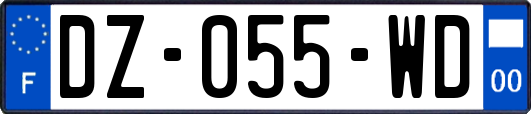 F
DZ-055-WD
00